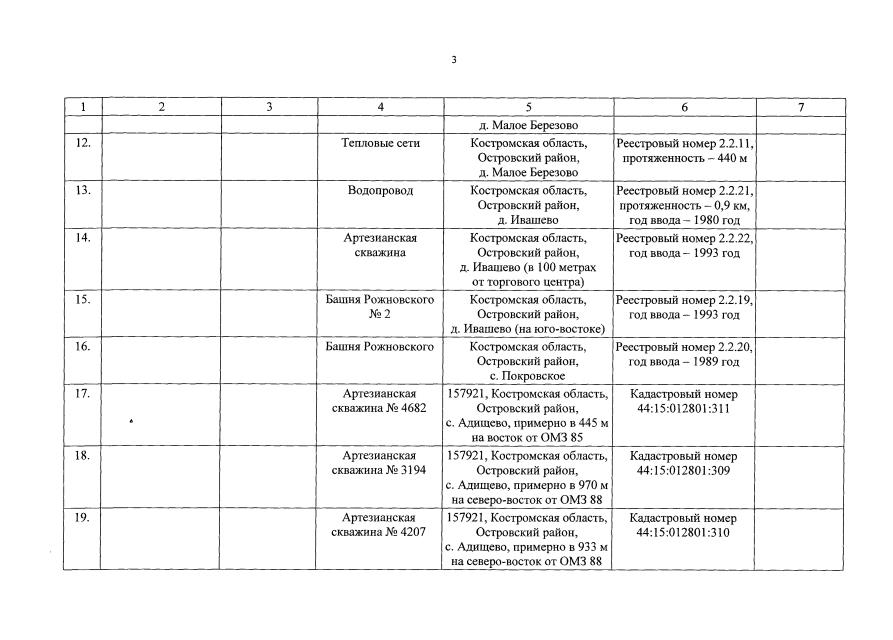 3

| 1 | 2 | 3 | 4 | 5 | 6 | 7 |
|---|---|---|---|---|---|---|
| | | | | д. Малое Березово | | |
| 12. | | | Тепловые сети | Костромская область, Островский район, д. Малое Березово | Реестровый номер 2.2.11, протяженность – 440 м | |
| 13. | | | Водопровод | Костромская область, Островский район, д. Ивашево | Реестровый номер 2.2.21, протяженность – 0,9 км, год ввода – 1980 год | |
| 14. | | | Артезианская скважина | Костромская область, Островский район, д. Ивашево (в 100 метрах от торгового центра) | Реестровый номер 2.2.22, год ввода – 1993 год | |
| 15. | | | Башня Рожновского № 2 | Костромская область, Островский район, д. Ивашево (на юго-востоке) | Реестровый номер 2.2.19, год ввода – 1993 год | |
| 16. | | | Башня Рожновского | Костромская область, Островский район, с. Покровское | Реестровый номер 2.2.20, год ввода – 1989 год | |
| 17. | | | Артезианская скважина № 4682 | 157921, Костромская область, Островский район, с. Адищево, примерно в 445 м на восток от ОМЗ 85 | Кадастровый номер 44:15:012801:311 | |
| 18. | | | Артезианская скважина № 3194 | 157921, Костромская область, Островский район, с. Адищево, примерно в 970 м на северо-восток от ОМЗ 88 | Кадастровый номер 44:15:012801:309 | |
| 19. | | | Артезианская скважина № 4207 | 157921, Костромская область, Островский район, с. Адищево, примерно в 933 м на северо-восток от ОМЗ 88 | Кадастровый номер 44:15:012801:310 | |